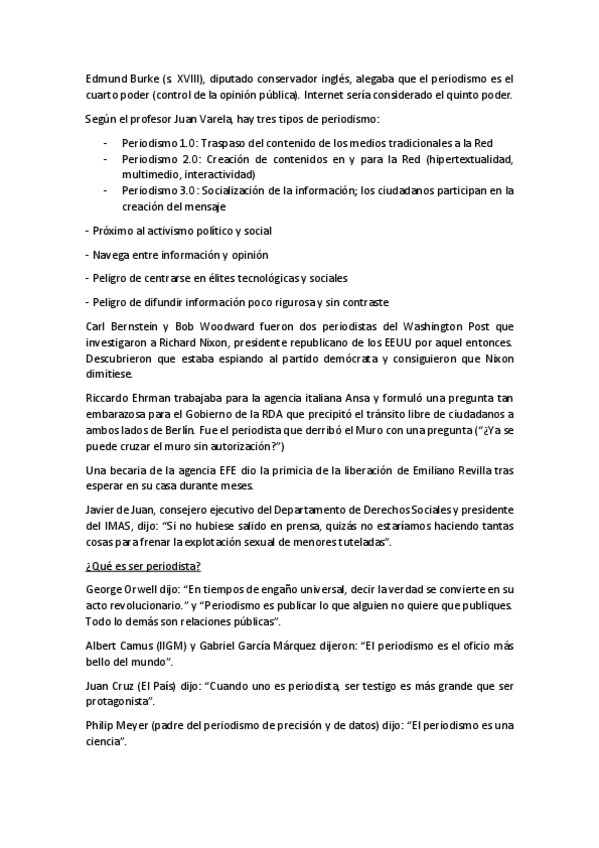 Edmund Burke (s. XVIII), diputado conservador inglés, alegaba que el periodismo es el cuarto poder (control de la opinión pública). Internet sería considerado el quinto poder.

Según el profesor Juan Varela, hay tres tipos de periodismo:

- Periodismo 1.0: Traspaso del contenido de los medios tradicionales a la Red
- Periodismo 2.0: Creación de contenidos en y para la Red (hipertextualidad, multimedio, interactividad)
- Periodismo 3.0: Socialización de la información; los ciudadanos participan en la creación del mensaje

- Próximo al activismo político y social

- Navega entre información y opinión

- Peligro de centrarse en élites tecnológicas y sociales

- Peligro de difundir información poco rigurosa y sin contraste

Carl Bernstein y Bob Woodward fueron dos periodistas del Washington Post que investigaron a Richard Nixon, presidente republicano de los EEUU por aquel entonces. Descubrieron que estaba espiando al partido demócrata y consiguieron que Nixon dimitiese.

Riccardo Ehrman trabajaba para la agencia italiana Ansa y formuló una pregunta tan embarazosa para el Gobierno de la RDA que precipitó el tránsito libre de ciudadanos a ambos lados de Berlín. Fue el periodista que derribó el Muro con una pregunta ("¿Ya se puede cruzar el muro sin autorización?")

Una becaria de la agencia EFE dio la primicia de la liberación de Emiliano Revilla tras esperar en su casa durante meses.

Javier de Juan, consejero ejecutivo del Departamento de Derechos Sociales y presidente del IMAS, dijo: "Si no hubiese salido en prensa, quizás no estaríamos haciendo tantas cosas para frenar la explotación sexual de menores tuteladas".

¿Qué es ser periodista?

George Orwell dijo: "En tiempos de engaño universal, decir la verdad se convierte en su acto revolucionario." y "Periodismo es publicar lo que alguien no quiere que publiques. Todo lo demás son relaciones públicas".

Albert Camus (IIGM) y Gabriel García Márquez dijeron: "El periodismo es el oficio más bello del mundo".

Juan Cruz (El País) dijo: "Cuando uno es periodista, ser testigo es más grande que ser protagonista".

Philip Meyer (padre del periodismo de precisión y de datos) dijo: "El periodismo es una ciencia".